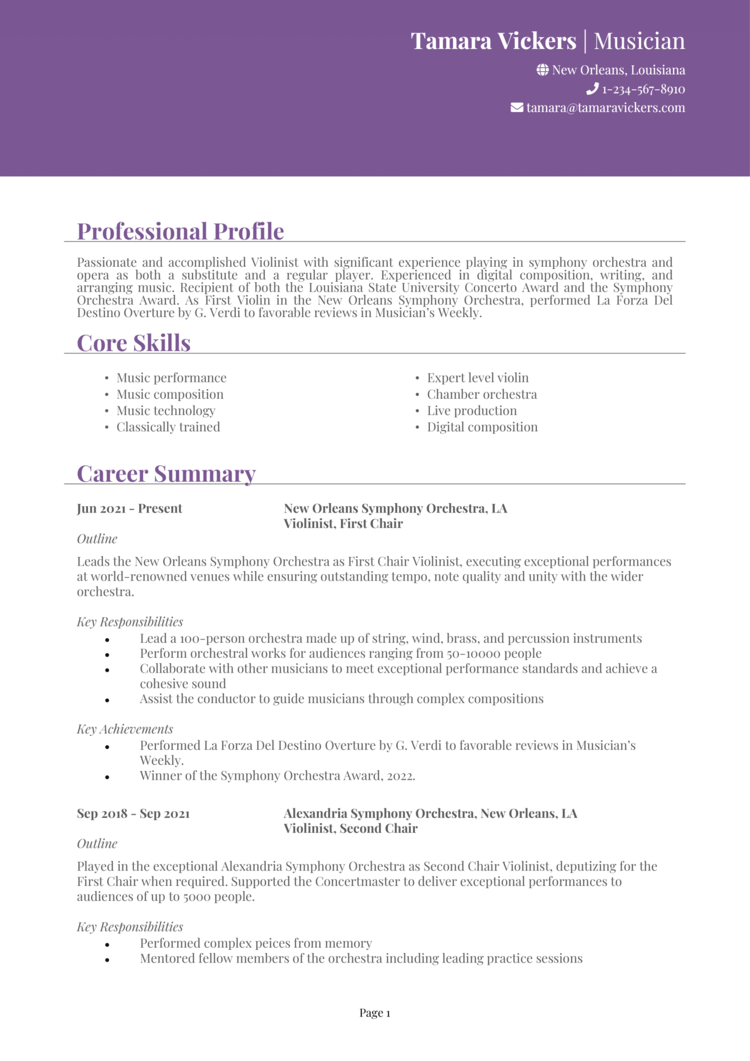 Tamara Vickers | Musician

New Orleans, Louisiana
1-234-567-8910
tamara@tamaravickers.com

Professional Profile

Passionate and accomplished Violinist with significant experience playing in symphony orchestra and opera as both a substitute and a regular player. Experienced in digital composition, writing, and arranging music. Recipient of both the Louisiana State University Concerto Award and the Symphony Orchestra Award. As First Violin in the New Orleans Symphony Orchestra, performed La Forza Del Destino Overture by G. Verdi to favorable reviews in Musician's Weekly.

Core Skills

• Music performance
• Music composition
• Music technology
• Classically trained

• Expert level violin
• Chamber orchestra
• Live production
• Digital composition

Career Summary

Jun 2021 - Present

New Orleans Symphony Orchestra, LA
Violinist, First Chair

Outline

Leads the New Orleans Symphony Orchestra as First Chair Violinist, executing exceptional performances at world-renowned venues while ensuring outstanding tempo, note quality and unity with the wider orchestra.

Key Responsibilities

• Lead a 100-person orchestra made up of string, wind, brass, and percussion instruments
• Perform orchestral works for audiences ranging from 50-10000 people
• Collaborate with other musicians to meet exceptional performance standards and achieve a cohesive sound
• Assist the conductor to guide musicians through complex compositions

Key Achievements

• Performed La Forza Del Destino Overture by G. Verdi to favorable reviews in Musician's Weekly.
• Winner of the Symphony Orchestra Award, 2022.

Sep 2018 - Sep 2021

Alexandria Symphony Orchestra, New Orleans, LA
Violinist, Second Chair

Outline

Played in the exceptional Alexandria Symphony Orchestra as Second Chair Violinist, deputizing for the First Chair when required. Supported the Concertmaster to deliver exceptional performances to audiences of up to 5000 people.

Key Responsibilities

• Performed complex peices from memory
• Mentored fellow members of the orchestra including leading practice sessions

Page 1